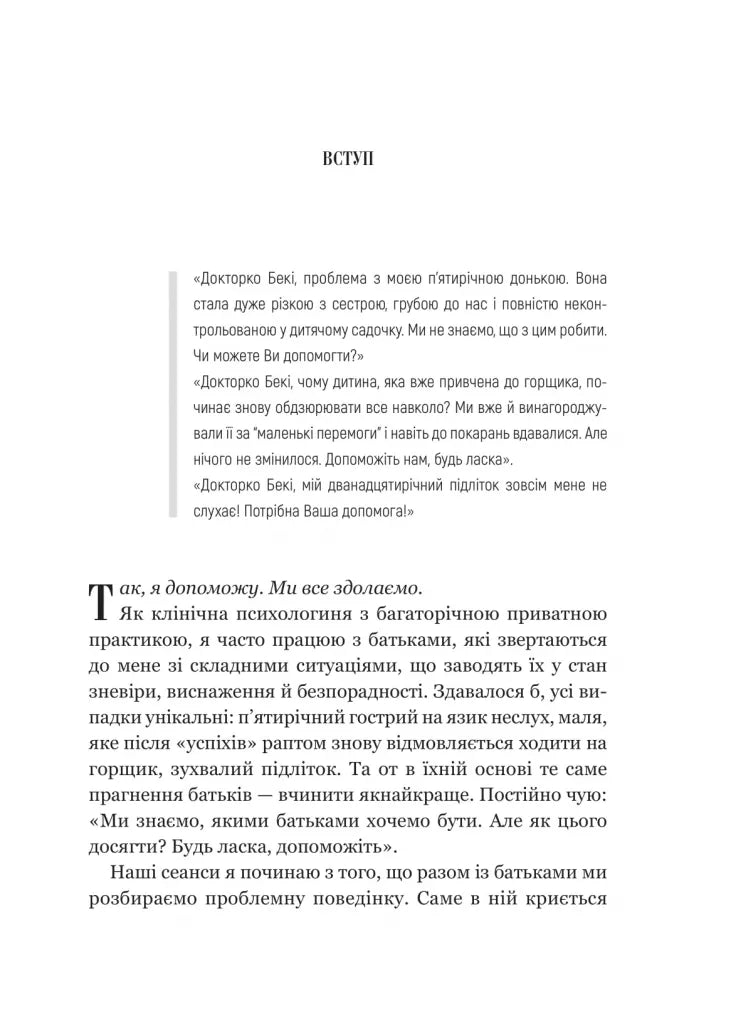 ВСТУП

«Докторко Бекі, проблема з моєю п'ятирічною донькою. Вона стала дуже різкою з сестрою, грубою до нас і повністю неконтрольованою у дитячому садочку. Ми не знаємо, що з цим робити. Чи можете Ви допомогти?»
«Докторко Бекі, чому дитина, яка вже привчена до горщика, починає знову обдзюрювати все навколо? Ми вже й винагороджували її за "маленькі перемоги" і навіть до покарань вдавалися. Але нічого не змінилося. Допоможіть нам, будь ласка».
«Докторко Бекі, мій дванадцятирічний підліток зовсім мене не слухає! Потрібна Ваша допомога!»

Так, я допоможу. Ми все здолаємо.
Як клінічна психологиня з багаторічною приватною практикою, я часто працюю з батьками, які звертаються до мене зі складними ситуаціями, що заводять їх у стан зневіри, виснаження й безпорадності. Здавалося б, усі випадки унікальні: п'ятирічний гострий на язик неслух, маля, яке після «успіхів» раптом знову відмовляється ходити на горщик, зухвалий підліток. Та от в їхній основі те саме прагнення батьків — вчинити якнайкраще. Постійно чую: «Ми знаємо, якими батьками хочемо бути. Але як цього досягти? Будь ласка, допоможіть».

Наші сеанси я починаю з того, що разом із батьками ми розбираємо проблемну поведінку. Саме в ній криється